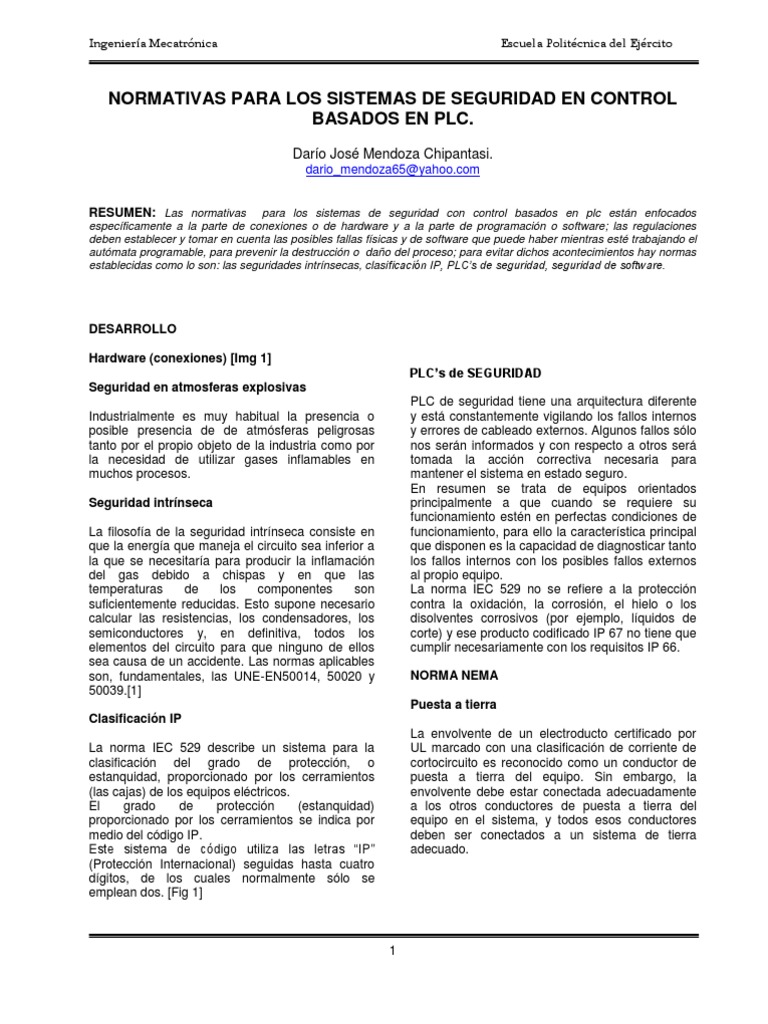 Ingeniería Mecatrónica

Escuela Politécnica del Ejército

NORMATIVAS PARA LOS SISTEMAS DE SEGURIDAD EN CONTROL BASADOS EN PLC.

Darío José Mendoza Chipantasi.
dario_mendoza65@yahoo.com

RESUMEN: Las normativas para los sistemas de seguridad con control basados en plc están enfocados específicamente a la parte de conexiones o de hardware y a la parte de programación o software; las regulaciones deben establecer y tomar en cuenta las posibles fallas físicas y de software que puede haber mientras esté trabajando el autómata programable, para prevenir la destrucción o daño del proceso; para evitar dichos acontecimientos hay normas establecidas como lo son: las seguridades intrínsecas, clasificación IP, PLC's de seguridad, seguridad de software.

DESARROLLO

Hardware (conexiones) [Img 1]

Seguridad en atmosferas explosivas

Industrialmente es muy habitual la presencia o posible presencia de de atmósferas peligrosas tanto por el propio objeto de la industria como por la necesidad de utilizar gases inflamables en muchos procesos.

Seguridad intrínseca

La filosofía de la seguridad intrínseca consiste en que la energía que maneja el circuito sea inferior a la que se necesitaría para producir la inflamación del gas debido a chispas y en que las temperaturas de los componentes son suficientemente reducidas. Esto supone necesario calcular las resistencias, los condensadores, los semiconductores y, en definitiva, todos los elementos del circuito para que ninguno de ellos sea causa de un accidente. Las normas aplicables son, fundamentales, las UNE-EN50014, 50020 y 50039.[1]

Clasificación IP

La norma IEC 529 describe un sistema para la clasificación del grado de protección, o estanquidad, proporcionado por los cerramientos (las cajas) de los equipos eléctricos.
El grado de protección (estanquidad) proporcionado por los cerramientos se indica por medio del código IP.
Este sistema de código utiliza las letras "IP" (Protección Internacional) seguidas hasta cuatro dígitos, de los cuales normalmente sólo se emplean dos. [Fig 1]

PLC's de SEGURIDAD

PLC de seguridad tiene una arquitectura diferente y está constantemente vigilando los fallos internos y errores de cableado externos. Algunos fallos sólo nos serán informados y con respecto a otros será tomada la acción correctiva necesaria para mantener el sistema en estado seguro.
En resumen se trata de equipos orientados principalmente a que cuando se requiere su funcionamiento estén en perfectas condiciones de funcionamiento, para ello la característica principal que disponen es la capacidad de diagnosticar tanto los fallos internos con los posibles fallos externos al propio equipo.
La norma IEC 529 no se refiere a la protección contra la oxidación, la corrosión, el hielo o los disolventes corrosivos (por ejemplo, líquidos de corte) y ese producto codificado IP 67 no tiene que cumplir necesariamente con los requisitos IP 66.

NORMA NEMA

Puesta a tierra

La envolvente de un electroducto certificado por UL marcado con una clasificación de corriente de cortocircuito es reconocido como un conductor de puesta a tierra del equipo. Sin embargo, la envolvente debe estar conectada adecuadamente a los otros conductores de puesta a tierra del equipo en el sistema, y todos esos conductores deben ser conectados a un sistema de tierra adecuado.

1